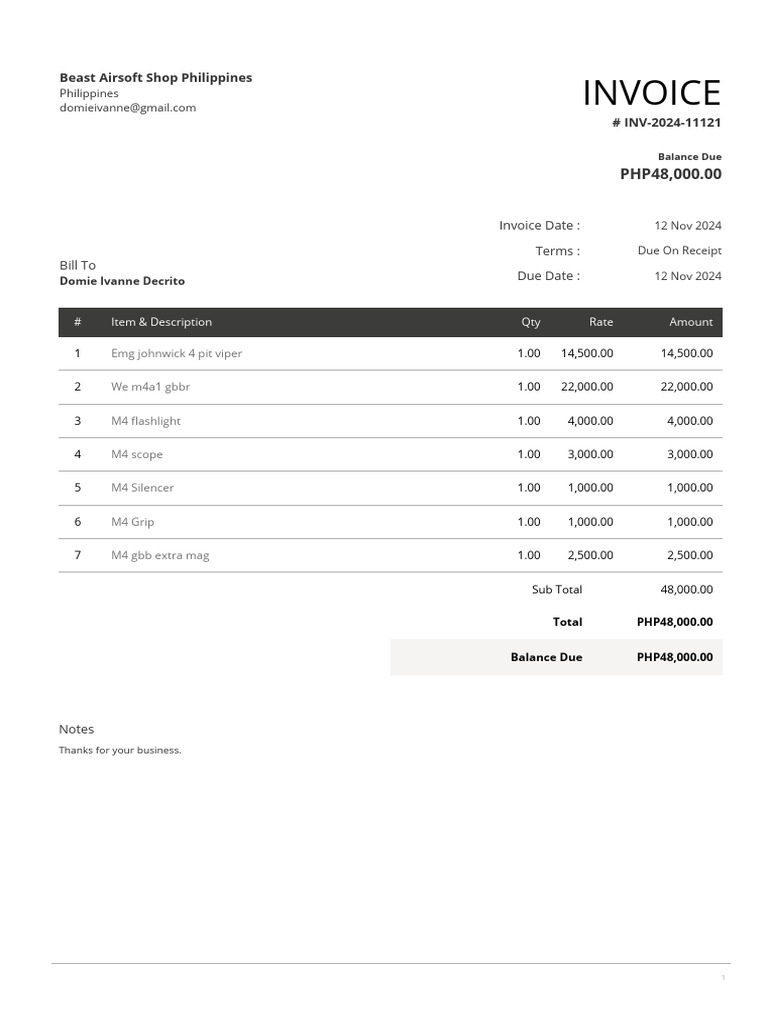 Beast Airsoft Shop Philippines
Philippines
domieivanne@gmail.com

INVOICE
# INV-2024-11121

Balance Due
PHP48,000.00

Invoice Date : 12 Nov 2024
Terms : Due On Receipt
Due Date : 12 Nov 2024

Bill To
Domie Ivanne Decrito

| # | Item & Description | Qty | Rate | Amount |
|---|---|---|---|---|
| 1 | Emg johnwick 4 pit viper | 1.00 | 14,500.00 | 14,500.00 |
| 2 | We m4a1 gbbr | 1.00 | 22,000.00 | 22,000.00 |
| 3 | M4 flashlight | 1.00 | 4,000.00 | 4,000.00 |
| 4 | M4 scope | 1.00 | 3,000.00 | 3,000.00 |
| 5 | M4 Silencer | 1.00 | 1,000.00 | 1,000.00 |
| 6 | M4 Grip | 1.00 | 1,000.00 | 1,000.00 |
| 7 | M4 gbb extra mag | 1.00 | 2,500.00 | 2,500.00 |

Sub Total 48,000.00
Total PHP48,000.00
Balance Due PHP48,000.00

Notes
Thanks for your business.

1